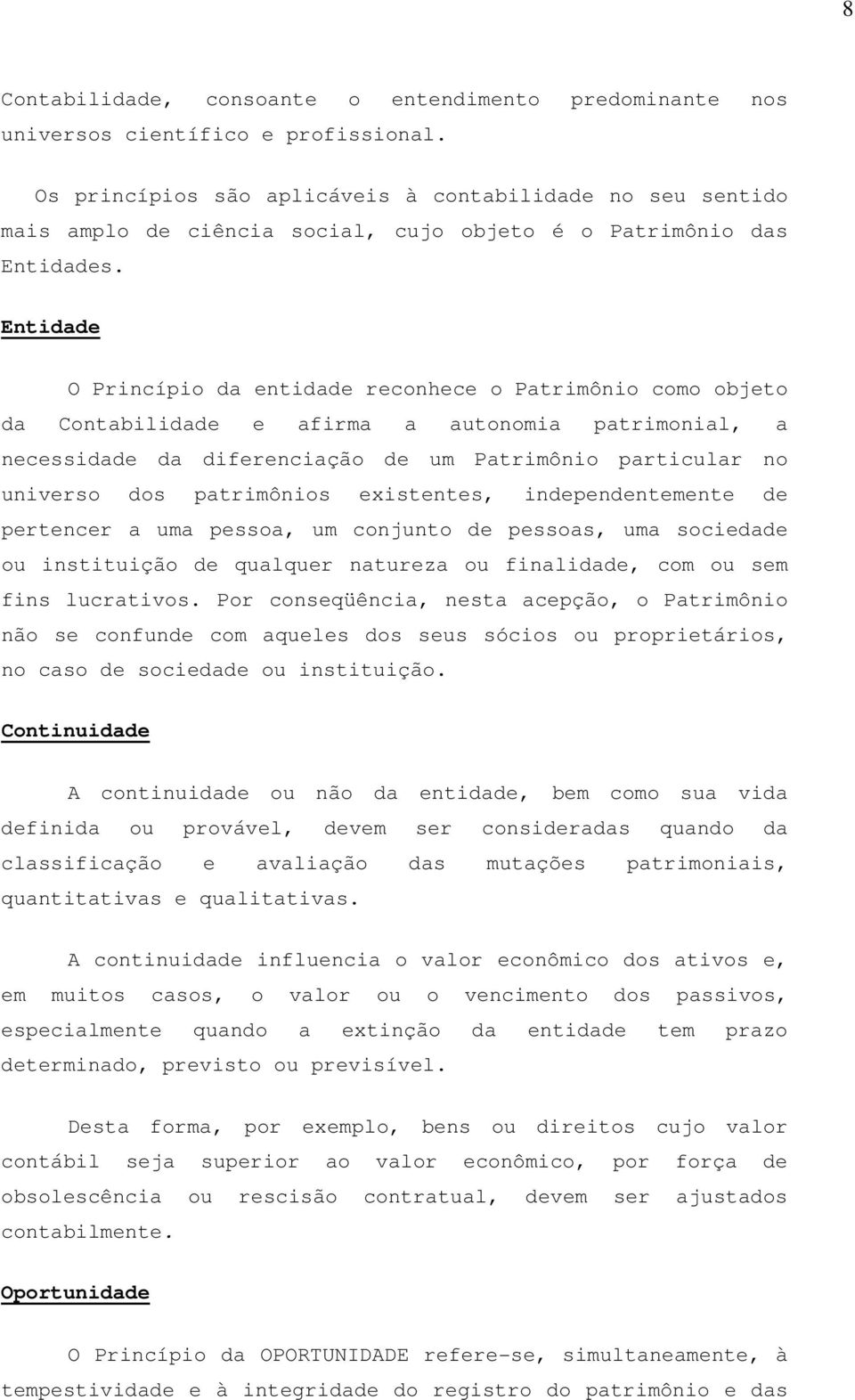 8

Contabilidade, consoante o entendimento predominante nos universos científico e profissional.

Os princípios são aplicáveis à contabilidade no seu sentido mais amplo de ciência social, cujo objeto é o Patrimônio das Entidades.

Entidade

O Princípio da entidade reconhece o Patrimônio como objeto da Contabilidade e afirma a autonomia patrimonial, a necessidade da diferenciação de um Patrimônio particular no universo dos patrimônios existentes, independentemente de pertencer a uma pessoa, um conjunto de pessoas, uma sociedade ou instituição de qualquer natureza ou finalidade, com ou sem fins lucrativos. Por conseqüência, nesta acepção, o Patrimônio não se confunde com aqueles dos seus sócios ou proprietários, no caso de sociedade ou instituição.

Continuidade

A continuidade ou não da entidade, bem como sua vida definida ou provável, devem ser consideradas quando da classificação e avaliação das mutações patrimoniais, quantitativas e qualitativas.

A continuidade influencia o valor econômico dos ativos e, em muitos casos, o valor ou o vencimento dos passivos, especialmente quando a extinção da entidade tem prazo determinado, previsto ou previsível.

Desta forma, por exemplo, bens ou direitos cujo valor contábil seja superior ao valor econômico, por força de obsolescência ou rescisão contratual, devem ser ajustados contabilmente.

Oportunidade

O Princípio da OPORTUNIDADE refere-se, simultaneamente, à tempestividade e à integridade do registro do patrimônio e das